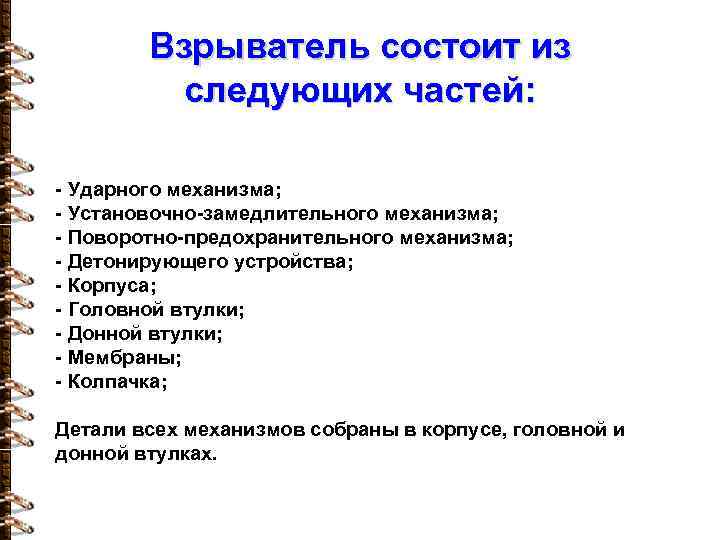 Взрыватель состоит из следующих частей:

- Ударного механизма;
- Установочно-замедлительного механизма;
- Поворотно-предохранительного механизма;
- Детонирующего устройства;
- Корпуса;
- Головной втулки;
- Донной втулки;
- Мембраны;
- Колпачка;

Детали всех механизмов собраны в корпусе, головной и донной втулках.